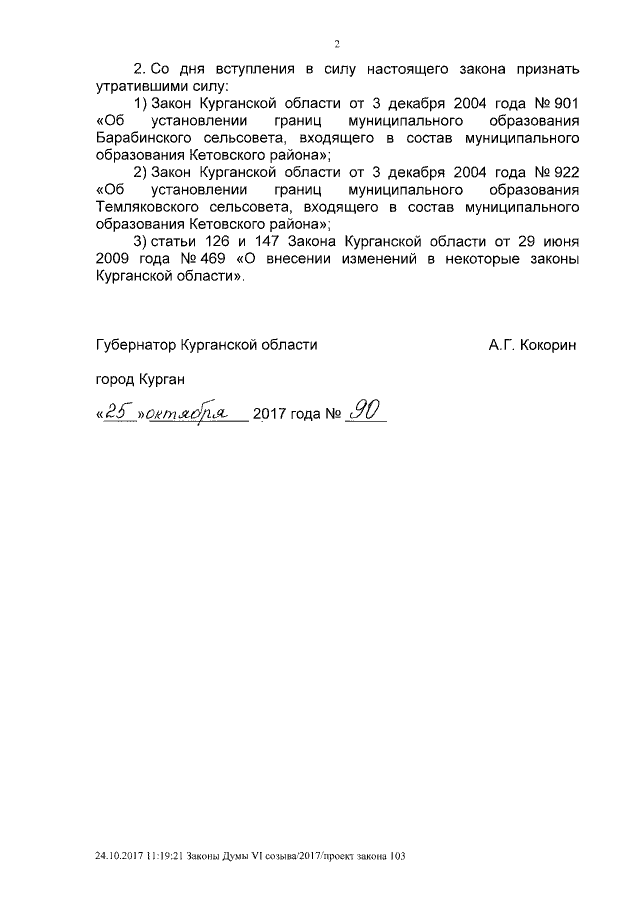 2

2. Со дня вступления в силу настоящего закона признать утратившими силу:

1) Закон Курганской области от 3 декабря 2004 года № 901 «Об установлении границ муниципального образования Барабинского сельсовета, входящего в состав муниципального образования Кетовского района»;

2) Закон Курганской области от 3 декабря 2004 года № 922 «Об установлении границ муниципального образования Темляковского сельсовета, входящего в состав муниципального образования Кетовского района»;

3) статьи 126 и 147 Закона Курганской области от 29 июня 2009 года № 469 «О внесении изменений в некоторые законы Курганской области».

Губернатор Курганской области А.Г. Кокорин

город Курган

«25» октября 2017 года № 90

24.10.2017 11:19:21 Законы Думы VI созыва/2017/проект закона 103